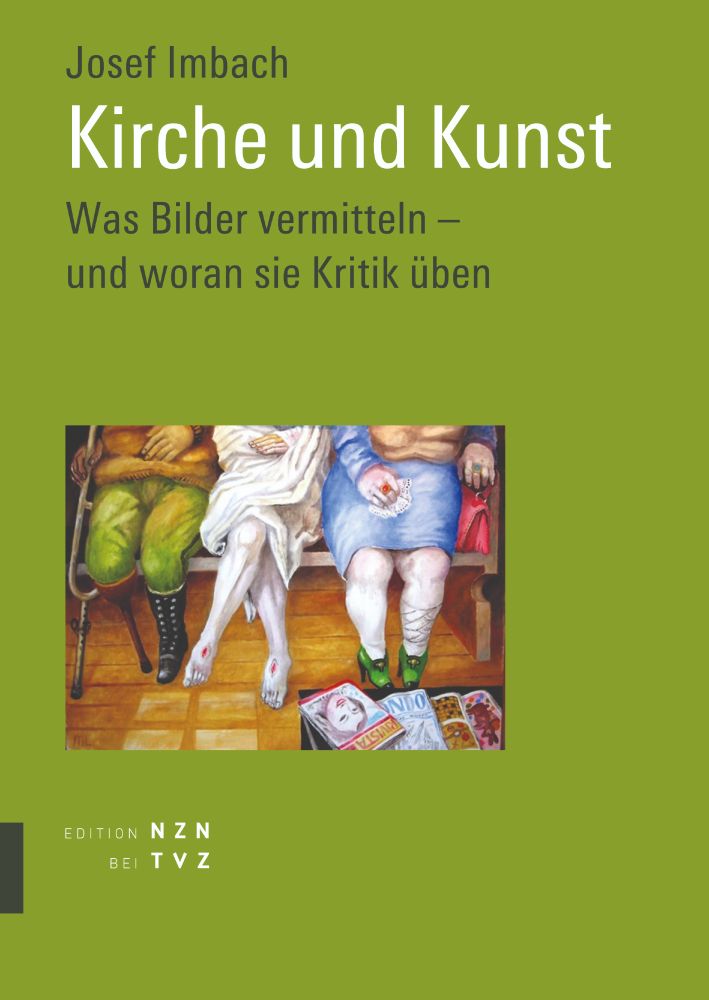 Josef Imbach

Kirche und Kunst

Was Bilder vermitteln – und woran sie Kritik üben

EDITION NZN
BEI TVZ